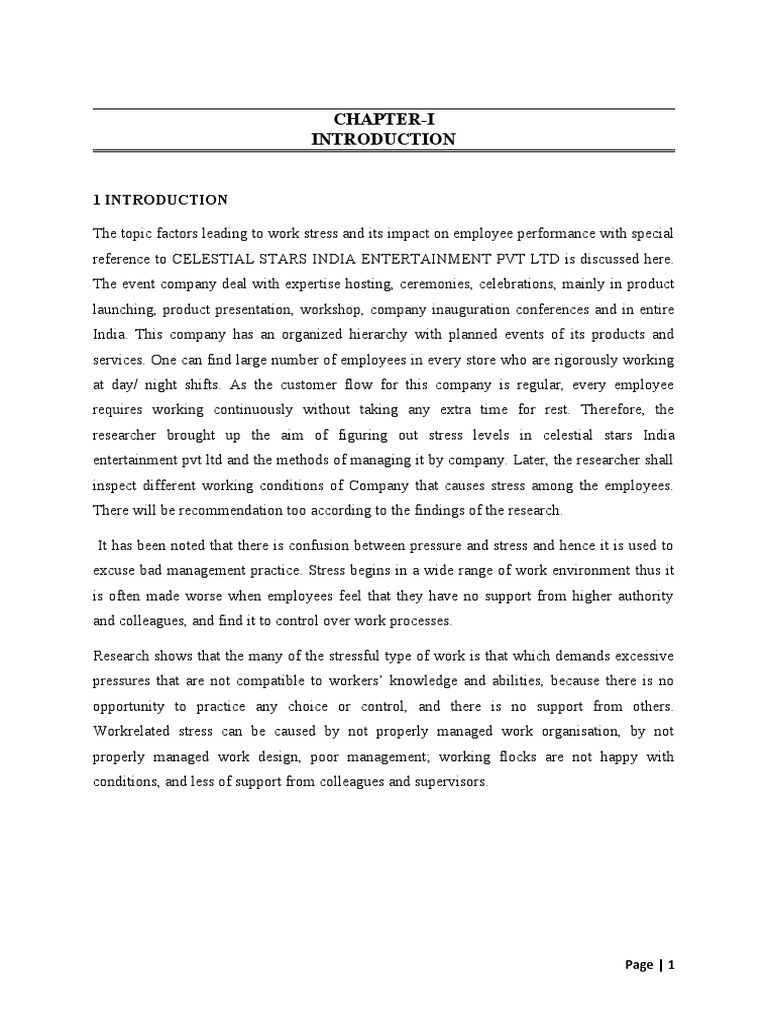 CHAPTER-I
INTRODUCTION

1 INTRODUCTION

The topic factors leading to work stress and its impact on employee performance with special reference to CELESTIAL STARS INDIA ENTERTAINMENT PVT LTD is discussed here. The event company deal with expertise hosting, ceremonies, celebrations, mainly in product launching, product presentation, workshop, company inauguration conferences and in entire India. This company has an organized hierarchy with planned events of its products and services. One can find large number of employees in every store who are rigorously working at day/ night shifts. As the customer flow for this company is regular, every employee requires working continuously without taking any extra time for rest. Therefore, the researcher brought up the aim of figuring out stress levels in celestial stars India entertainment pvt ltd and the methods of managing it by company. Later, the researcher shall inspect different working conditions of Company that causes stress among the employees. There will be recommendation too according to the findings of the research.

It has been noted that there is confusion between pressure and stress and hence it is used to excuse bad management practice. Stress begins in a wide range of work environment thus it is often made worse when employees feel that they have no support from higher authority and colleagues, and find it to control over work processes.

Research shows that the many of the stressful type of work is that which demands excessive pressures that are not compatible to workers' knowledge and abilities, because there is no opportunity to practice any choice or control, and there is no support from others. Workrelated stress can be caused by not properly managed work organisation, by not properly managed work design, poor management; working flocks are not happy with conditions, and less of support from colleagues and supervisors.

Page | 1